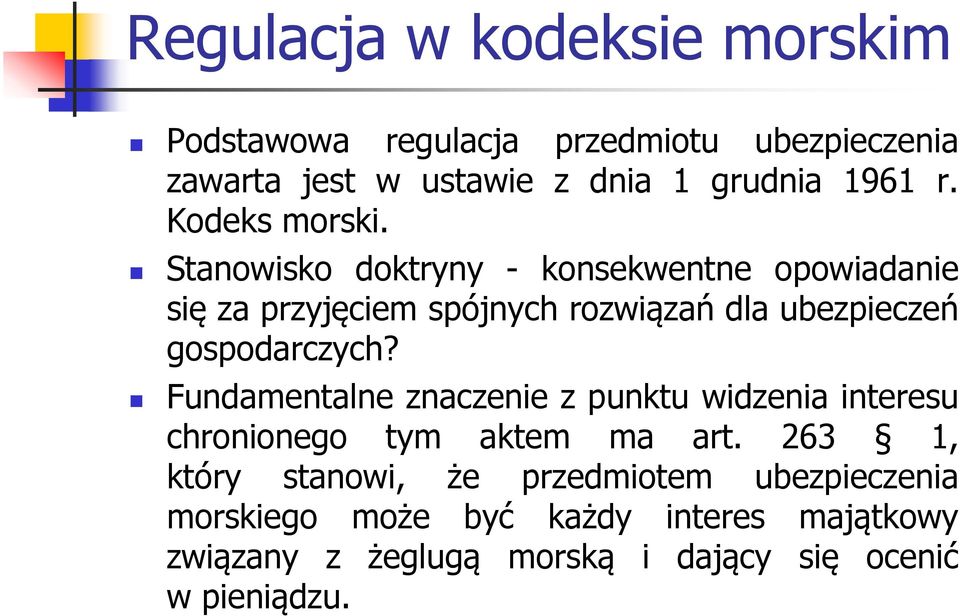 Regulacja w kodeksie morskim

Podstawowa regulacja przedmiotu ubezpieczenia zawarta jest w ustawie z dnia 1 grudnia 1961 r. Kodeks morski.

Stanowisko doktryny - konsekwentne opowiadanie się za przyjęciem spójnych rozwiązań dla ubezpieczeń gospodarczych?

Fundamentalne znaczenie z punktu widzenia interesu chronionego tym aktem ma art. 263 § 1, który stanowi, że przedmiotem ubezpieczenia morskiego może być każdy interes majątkowy związany z żeglugą morską i dający się ocenić w pieniądzu.